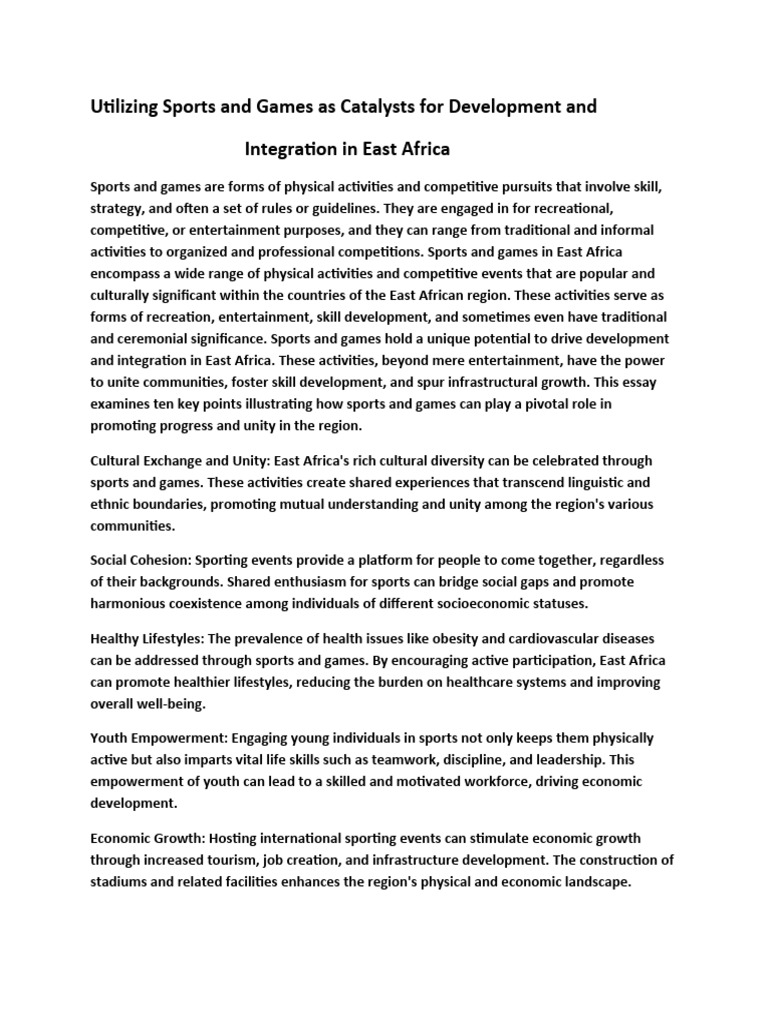 Utilizing Sports and Games as Catalysts for Development and Integration in East Africa

Sports and games are forms of physical activities and competitive pursuits that involve skill, strategy, and often a set of rules or guidelines. They are engaged in for recreational, competitive, or entertainment purposes, and they can range from traditional and informal activities to organized and professional competitions. Sports and games in East Africa encompass a wide range of physical activities and competitive events that are popular and culturally significant within the countries of the East African region. These activities serve as forms of recreation, entertainment, skill development, and sometimes even have traditional and ceremonial significance. Sports and games hold a unique potential to drive development and integration in East Africa. These activities, beyond mere entertainment, have the power to unite communities, foster skill development, and spur infrastructural growth. This essay examines ten key points illustrating how sports and games can play a pivotal role in promoting progress and unity in the region.

Cultural Exchange and Unity: East Africa's rich cultural diversity can be celebrated through sports and games. These activities create shared experiences that transcend linguistic and ethnic boundaries, promoting mutual understanding and unity among the region's various communities.

Social Cohesion: Sporting events provide a platform for people to come together, regardless of their backgrounds. Shared enthusiasm for sports can bridge social gaps and promote harmonious coexistence among individuals of different socioeconomic statuses.

Healthy Lifestyles: The prevalence of health issues like obesity and cardiovascular diseases can be addressed through sports and games. By encouraging active participation, East Africa can promote healthier lifestyles, reducing the burden on healthcare systems and improving overall well-being.

Youth Empowerment: Engaging young individuals in sports not only keeps them physically active but also imparts vital life skills such as teamwork, discipline, and leadership. This empowerment of youth can lead to a skilled and motivated workforce, driving economic development.

Economic Growth: Hosting international sporting events can stimulate economic growth through increased tourism, job creation, and infrastructure development. The construction of stadiums and related facilities enhances the region's physical and economic landscape.